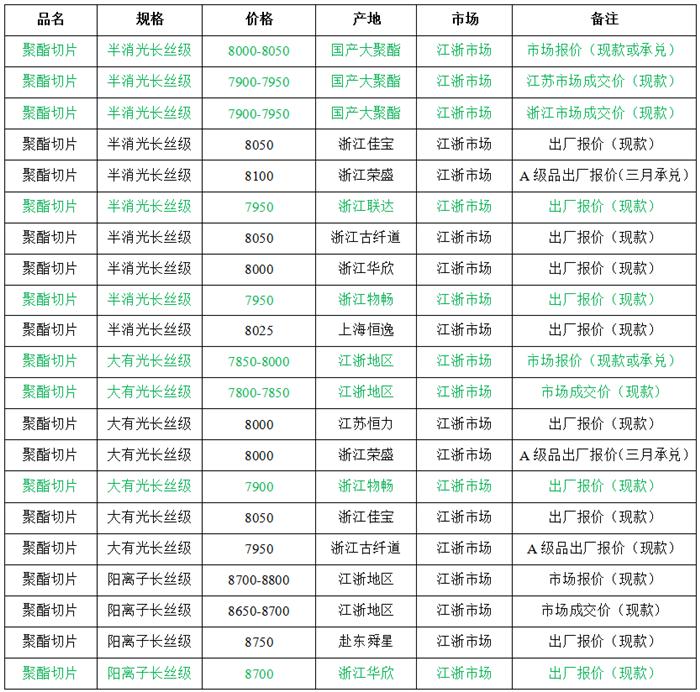 | 品名 | 规格 | 价格 | 产地 | 市场 | 备注 |
|---|---|---|---|---|---|
| 聚酯切片 | 半消光长丝级 | 8000-8050 | 国产大聚酯 | 江浙市场 | 市场报价（现款或承兑） |
| 聚酯切片 | 半消光长丝级 | 7900-7950 | 国产大聚酯 | 江浙市场 | 江苏市场成交价（现款） |
| 聚酯切片 | 半消光长丝级 | 7900-7950 | 国产大聚酯 | 江浙市场 | 浙江市场成交价（现款） |
| 聚酯切片 | 半消光长丝级 | 8050 | 浙江佳宝 | 江浙市场 | 出厂报价（现款） |
| 聚酯切片 | 半消光长丝级 | 8100 | 浙江荣盛 | 江浙市场 | A级品出厂报价(三月承兑) |
| 聚酯切片 | 半消光长丝级 | 7950 | 浙江联达 | 江浙市场 | 出厂报价（现款） |
| 聚酯切片 | 半消光长丝级 | 8050 | 浙江古纤道 | 江浙市场 | 出厂报价（现款） |
| 聚酯切片 | 半消光长丝级 | 8000 | 浙江华欣 | 江浙市场 | 出厂报价（现款） |
| 聚酯切片 | 半消光长丝级 | 7950 | 浙江物畅 | 江浙市场 | 出厂报价（现款） |
| 聚酯切片 | 半消光长丝级 | 8025 | 上海恒逸 | 江浙市场 | 出厂报价（现款） |
| 聚酯切片 | 大有光长丝级 | 7850-8000 | 江浙地区 | 江浙市场 | 市场报价（现款或承兑） |
| 聚酯切片 | 大有光长丝级 | 7800-7850 | 江浙地区 | 江浙市场 | 市场成交价（现款） |
| 聚酯切片 | 大有光长丝级 | 8000 | 江苏恒力 | 江浙市场 | 出厂报价（现款） |
| 聚酯切片 | 大有光长丝级 | 8000 | 浙江荣盛 | 江浙市场 | A级品出厂报价(三月承兑) |
| 聚酯切片 | 大有光长丝级 | 7900 | 浙江物畅 | 江浙市场 | 出厂报价（现款） |
| 聚酯切片 | 大有光长丝级 | 8050 | 浙江佳宝 | 江浙市场 | 出厂报价（现款） |
| 聚酯切片 | 大有光长丝级 | 7950 | 浙江古纤道 | 江浙市场 | A级品出厂报价（现款） |
| 聚酯切片 | 阳离子长丝级 | 8700-8800 | 江浙地区 | 江浙市场 | 市场报价（现款） |
| 聚酯切片 | 阳离子长丝级 | 8650-8700 | 江浙地区 | 江浙市场 | 市场成交价（现款） |
| 聚酯切片 | 阳离子长丝级 | 8750 | 赴东舜星 | 江浙市场 | 出厂报价（现款） |
| 聚酯切片 | 阳离子长丝级 | 8700 | 浙江华欣 | 江浙市场 | 出厂报价（现款） |